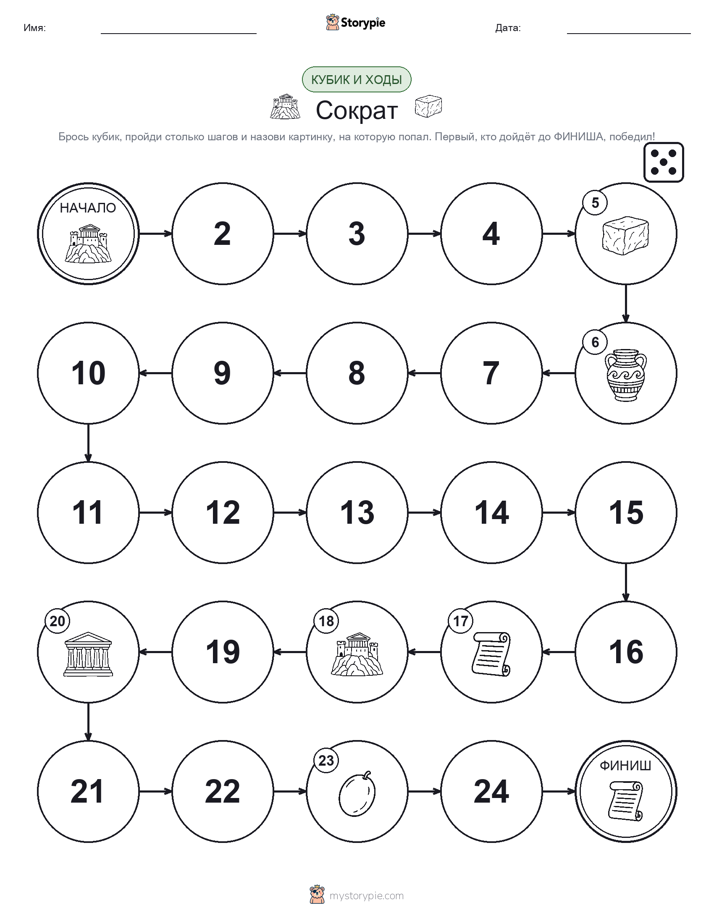 Имя:

Storypie

Дата:

КУБИК И ХОДЫ

Сократ

Брось кубик, пройди столько шагов и назови картинку, на которую попал. Первый, кто дойдёт до ФИНИША, победил!

НАЧАЛО

2

3

4

5

6

7

8

9

10

11

12

13

14

15

16

17

18

19

20

21

22

23

24

ФИНИШ

mystorypie.com